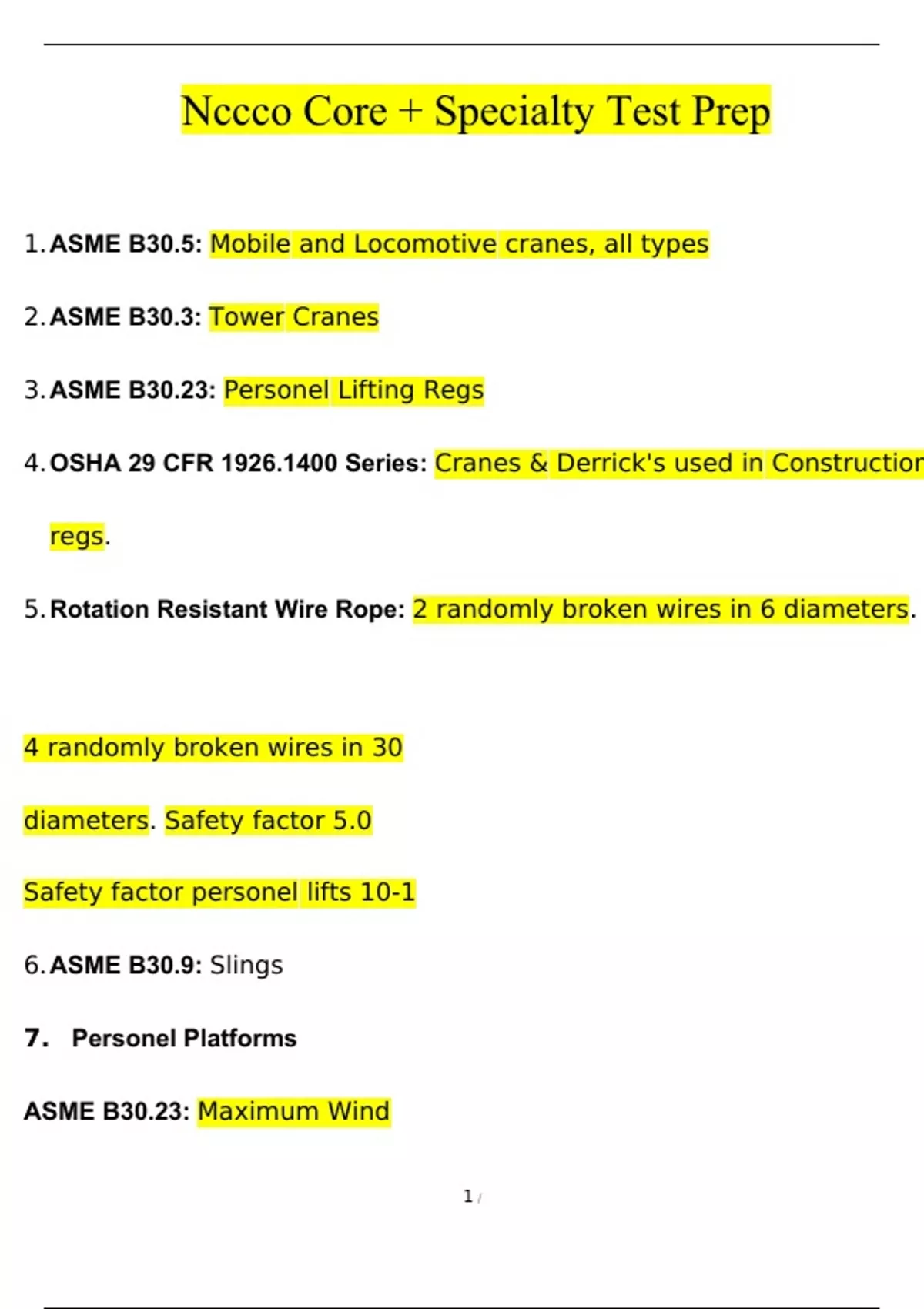 Nccco Core + Specialty Test Prep

1. ASME B30.5: Mobile and Locomotive cranes, all types

2. ASME B30.3: Tower Cranes

3. ASME B30.23: Personel Lifting Regs

4. OSHA 29 CFR 1926.1400 Series: Cranes & Derrick's used in Construction regs.

5. Rotation Resistant Wire Rope: 2 randomly broken wires in 6 diameters.

4 randomly broken wires in 30 diameters. Safety factor 5.0

Safety factor personel lifts 10-1

6. ASME B30.9: Slings

7. Personel Platforms

ASME B30.23: Maximum Wind

1 /